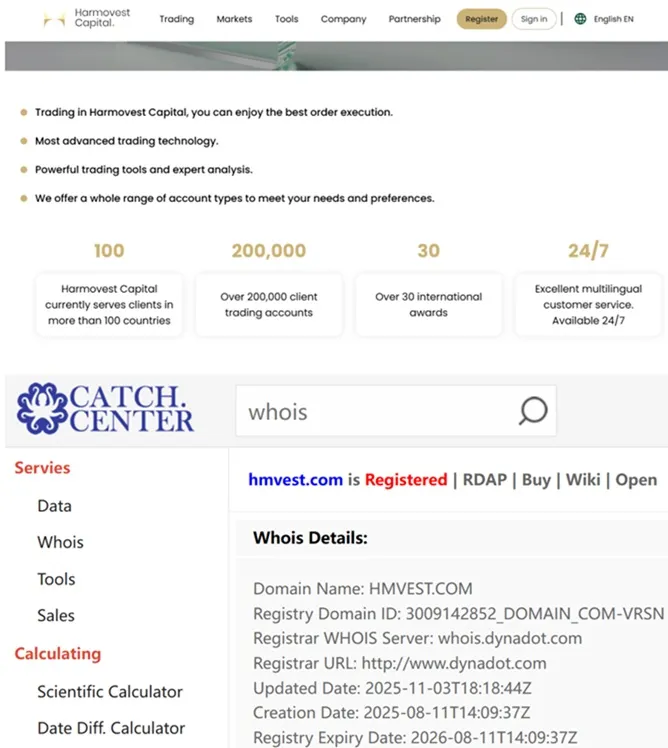 Harmovest Capital.

Trading Markets Tools Company Partnership Register Sign in English EN

Trading in Harmovest Capital, you can enjoy the best order execution.

Most advanced trading technology.

Powerful trading tools and expert analysis.

We offer a whole range of account types to meet your needs and preferences.

100
Harmovest Capital currently serves clients in more than 100 countries

200,000
Over 200,000 client trading accounts

30
Over 30 international awards

24/7
Excellent multilingual customer service. Available 24/7

CATCH. CENTER

whois

Servies

Data

Whois

Tools

Sales

Calculating

Scientific Calculator

Date Diff. Calculator

hmvest.com is Registered | RDAP | Buy | Wiki | Open

Whois Details:

Domain Name: HMVEST.COM
Registry Domain ID: 3009142852_DOMAIN_COM-VRSN
Registrar WHOIS Server: whois.dynadot.com
Registrar URL: http://www.dynadot.com
Updated Date: 2025-11-03T18:18:44Z
Creation Date: 2025-08-11T14:09:37Z
Registry Expiry Date: 2026-08-11T14:09:37Z